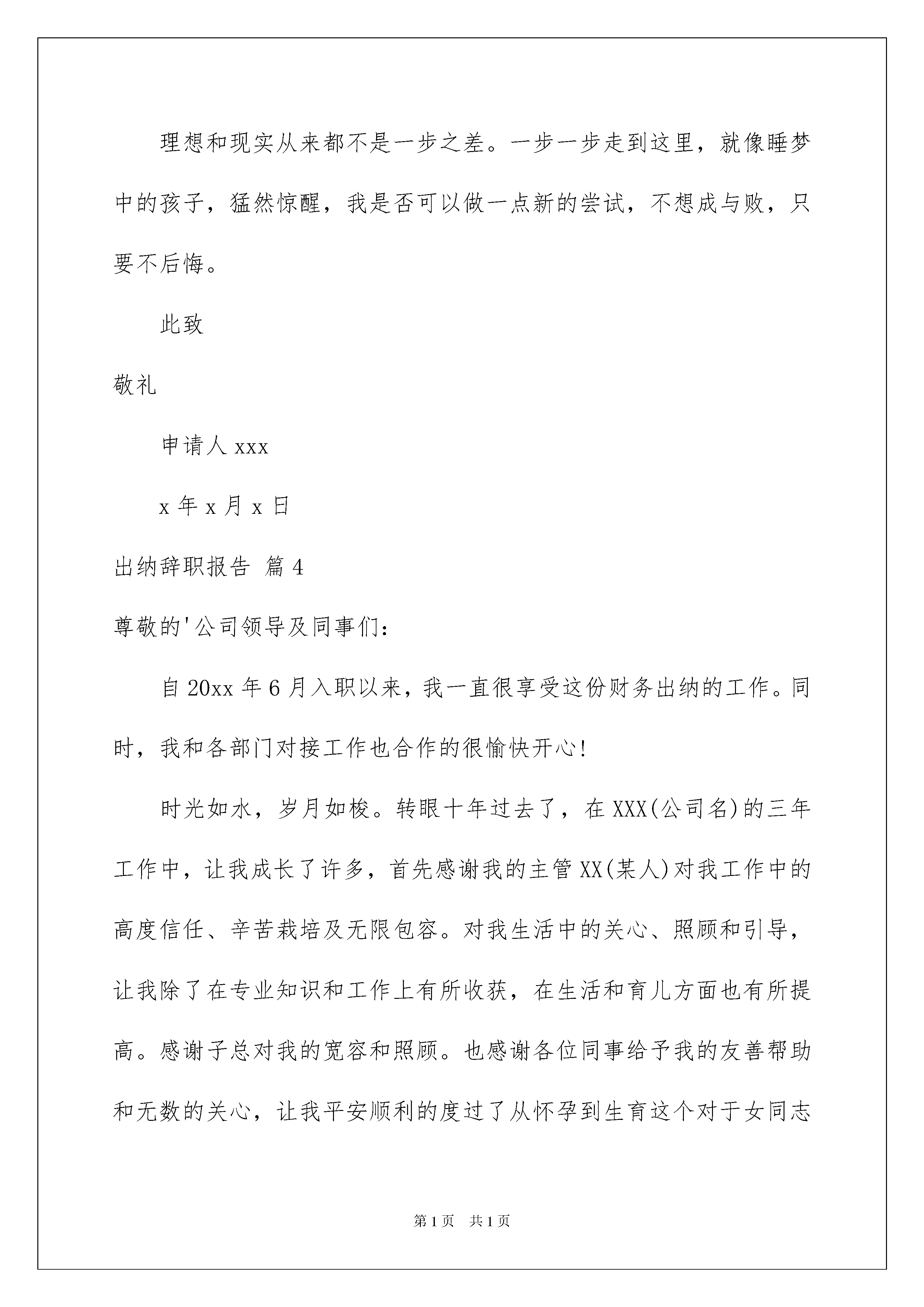 理想和现实从来都不是一步之差。一步一步走到这里，就像睡梦中的孩子，猛然惊醒，我是否可以做一点新的尝试，不想成与败，只要不后悔。

此致

敬礼

申请人 xxx

x 年 x 月 x 日

出纳辞职报告 篇 4

尊敬的'公司领导及同事们：

自 20xx 年 6 月入职以来，我一直很享受这份财务出纳的工作。同时，我和各部门对接工作也合作的很愉快开心！

时光如水，岁月如梭。转眼十年过去了，在 XXX(公司名)的三年工作中，让我成长了许多，首先感谢我的主管 XX(某人)对我工作中的高度信任、辛苦栽培及无限包容。对我生活中的关心、照顾和引导，让我除了在专业知识和工作上有所收获，在生活和育儿方面也有所提高。感谢子总对我的宽容和照顾。也感谢各位同事给予我的友善帮助和无数的关心，让我平安顺利的度过了从怀孕到生育这个对于女同志

第 1 页 共 1 页